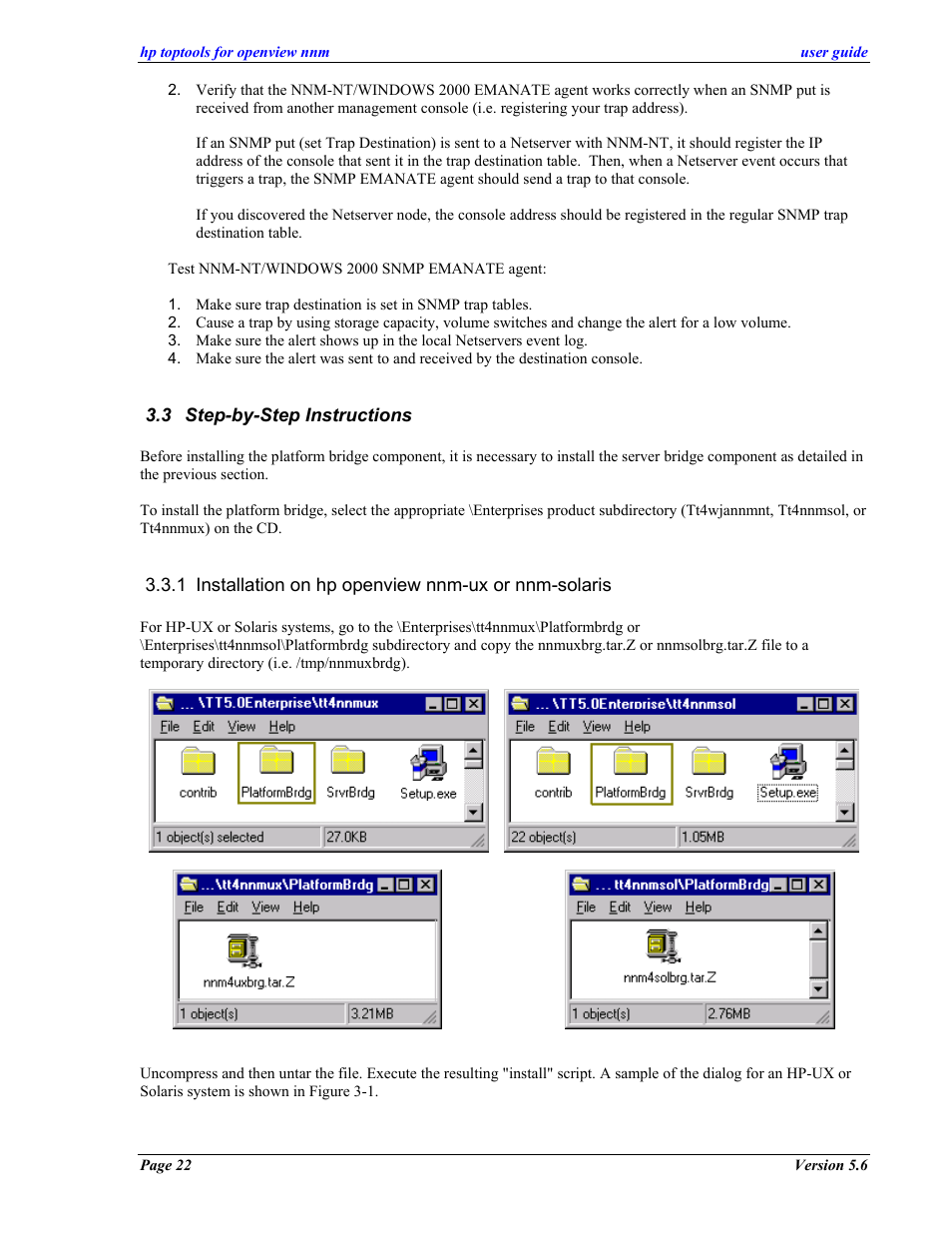 hp toptools for openview nnm user guide

2. Verify that the NNM-NT/WINDOWS 2000 EMANATE agent works correctly when an SNMP put is received from another management console (i.e. registering your trap address).

If an SNMP put (set Trap Destination) is sent to a Netserver with NNM-NT, it should register the IP address of the console that sent it in the trap destination table. Then, when a Netserver event occurs that triggers a trap, the SNMP EMANATE agent should send a trap to that console.

If you discovered the Netserver node, the console address should be registered in the regular SNMP trap destination table.

Test NNM-NT/WINDOWS 2000 SNMP EMANATE agent:

1. Make sure trap destination is set in SNMP trap tables.
2. Cause a trap by using storage capacity, volume switches and change the alert for a low volume.
3. Make sure the alert shows up in the local Netservers event log.
4. Make sure the alert was sent to and received by the destination console.

3.3 Step-by-Step Instructions

Before installing the platform bridge component, it is necessary to install the server bridge component as detailed in the previous section.

To install the platform bridge, select the appropriate \Enterprises product subdirectory (Tt4wjannmnt, Tt4nnmsol, or Tt4nnmux) on the CD.

3.3.1 Installation on hp openview nnm-ux or nnm-solaris

For HP-UX or Solaris systems, go to the \Enterprises\tt4nnmux\Platformbrdg or \Enterprises\tt4nnmsol\Platformbrdg subdirectory and copy the nnmuxbrg.tar.Z or nnmsolbrg.tar.Z file to a temporary directory (i.e. /tmp/nnmuxbrdg).

... \TT5.0Enterprise\tt4nnmux
File Edit View Help
contrib PlatformBrdg SrvrBrdg Setup.exe
1 object(s) selected 27.0KB

... \TT5.0Enterprise\tt4nnmsol
File Edit View Help
contrib PlatformBrdg SrvrBrdg Setup.exe
22 object(s) 1.05MB

...\tt4nnmux\PlatformBrdg
File Edit View Help
nnm4uxbrg.tar.Z
1 object(s) 3.21MB

... tt4nnmsol\PlatformBrdg
File Edit View Help
nnm4solbrg.tar.Z
1 object(s) 2.76MB

Uncompress and then untar the file. Execute the resulting "install" script. A sample of the dialog for an HP-UX or Solaris system is shown in Figure 3-1.

Page 22 Version 5.6